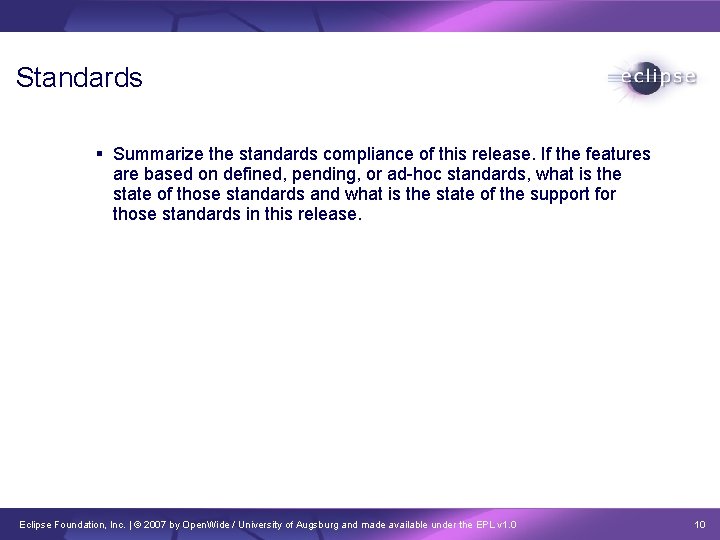 Standards

eclipse

▪ Summarize the standards compliance of this release. If the features are based on defined, pending, or ad-hoc standards, what is the state of those standards and what is the state of the support for those standards in this release.

Eclipse Foundation, Inc. | © 2007 by OpenWide / University of Augsburg and made available under the EPL v1.0

10